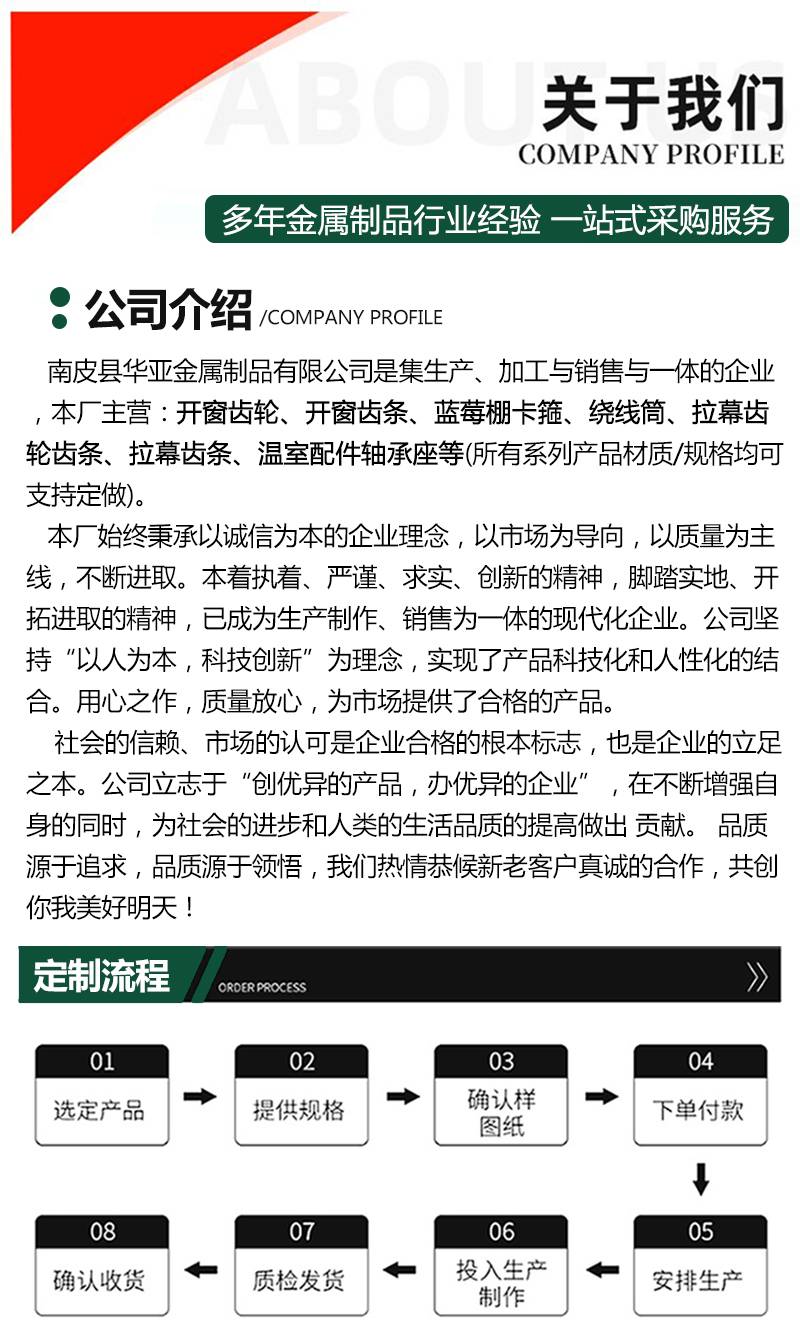 ABOUT US
关于我们
COMPANY PROFILE

多年金属制品行业经验 一站式采购服务

公司介绍 /COMPANY PROFILE

南皮县华亚金属制品有限公司是集生产、加工与销售与一体的企业，本厂主营：开窗齿轮、开窗齿条、蓝莓棚卡箍、绕线筒、拉幕齿轮齿条、拉幕齿条、温室配件轴承座等(所有系列产品材质/规格均可支持定做)。

本厂始终秉承以诚信为本的企业理念，以市场为导向，以质量为主线，不断进取。本着执着、严谨、求实、创新的精神，脚踏实地、开拓进取的精神，已成为生产制作、销售为一体的现代化企业。公司坚持“以人为本，科技创新”为理念，实现了产品科技化和人性化的结合。用心之作，质量放心，为市场提供了合格的产品。

社会的信赖、市场的认可是企业合格的根本标志，也是企业的立足之本。公司立志于“创优异的产品，办优异的企业”，在不断增强自身的同时，为社会的进步和人类的生活品质的提高做出 贡献。 品质源于追求，品质源于领悟，我们热情恭候新老客户真诚的合作，共创你我美好明天！

定制流程 ORDER PROCESS

01 选定产品
02 提供规格
03 确认样图纸
04 下单付款
05 安排生产
06 投入生产制作
07 质检发货
08 确认收货